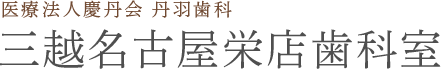 医療法人慶丹会 丹羽歯科
三越名古屋栄店歯科室